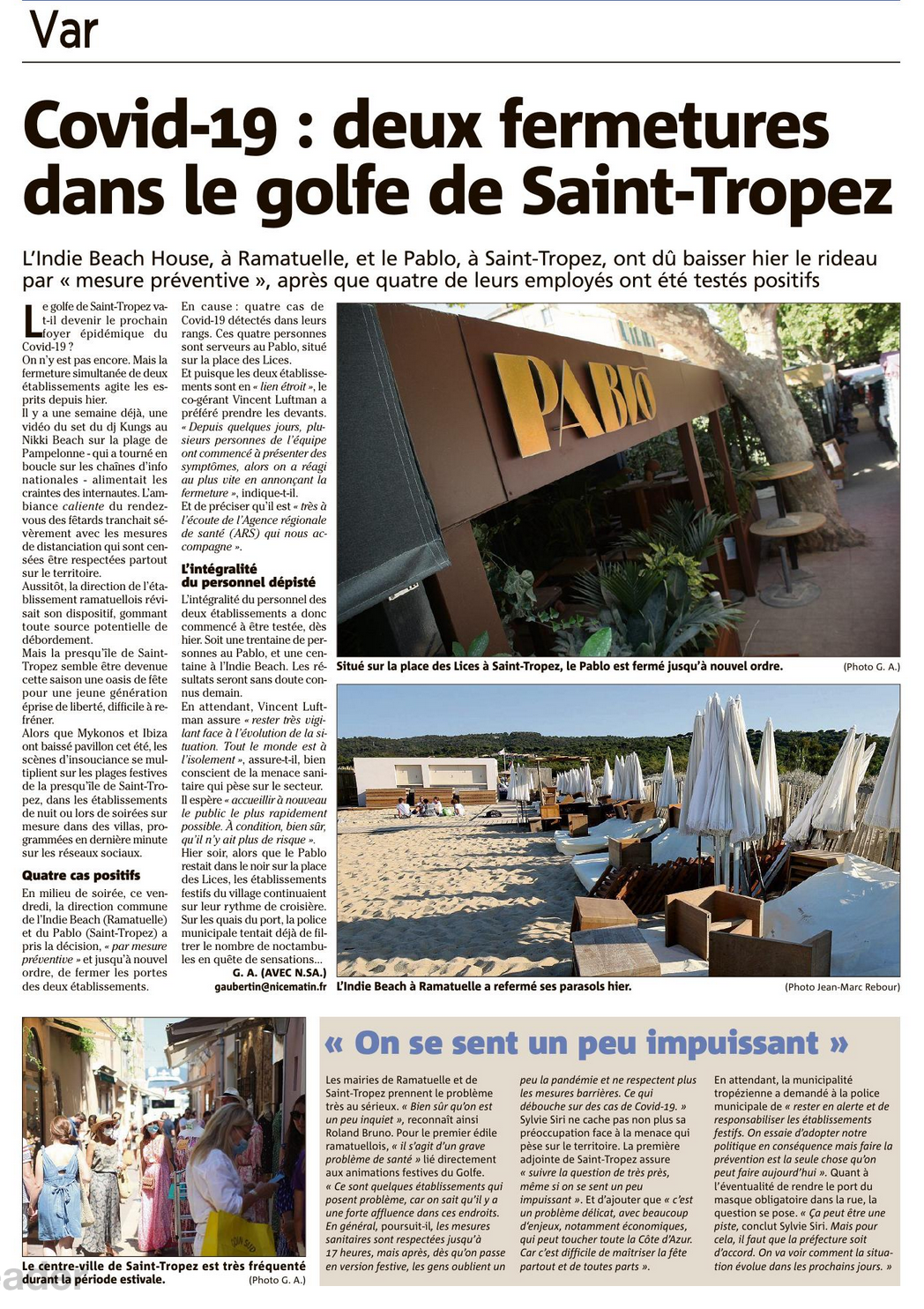 Var

Covid-19 : deux fermetures dans le golfe de Saint-Tropez

L'Indie Beach House, à Ramatuelle, et le Pablo, à Saint-Tropez, ont dû baisser hier le rideau par « mesure préventive », après que quatre de leurs employés ont été testés positifs

Le golfe de Saint-Tropez va-t-il devenir le prochain foyer épidémique du Covid-19 ?
On n'y est pas encore. Mais la fermeture simultanée de deux établissements agite les esprits depuis hier.
Il y a une semaine déjà, une vidéo du set du dj Kungs au Nikki Beach sur la plage de Pampelonne - qui a tourné en boucle sur les chaînes d'info nationales - alimentait les craintes des internautes. L'ambiance caliente du rendez-vous des fêtards tranchait sévèrement avec les mesures de distanciation qui sont censées être respectées partout sur le territoire.
Aussitôt, la direction de l'établissement ramatuellois révisait son dispositif, gommant toute source potentielle de débordement.
Mais la presqu'île de Saint-Tropez semble être devenue cette saison une oasis de fête pour une jeune génération éprise de liberté, difficile à refréner.
Alors que Mykonos et Ibiza ont baissé pavillon cet été, les scènes d'insouciance se multiplient sur les plages festives de la presqu'île de Saint-Tropez, dans les établissements de nuit ou lors de soirées sur mesure dans des villas, programmées en dernière minute sur les réseaux sociaux.

Quatre cas positifs
En milieu de soirée, ce vendredi, la direction commune de l'Indie Beach (Ramatuelle) et du Pablo (Saint-Tropez) a pris la décision, « par mesure préventive » et jusqu'à nouvel ordre, de fermer les portes des deux établissements.
En cause : quatre cas de Covid-19 détectés dans leurs rangs. Ces quatre personnes sont serveurs au Pablo, situé sur la place des Lices.
Et puisque les deux établissements sont en « lien étroit », le co-gérant Vincent Luftman a préféré prendre les devants. « Depuis quelques jours, plusieurs personnes de l'équipe ont commencé à présenter des symptômes, alors on a réagi au plus vite en annonçant la fermeture », indique-t-il.
Et de préciser qu'il est « très à l'écoute de l'Agence régionale de santé (ARS) qui nous accompagne ».

L'intégralité du personnel dépisté
L'intégralité du personnel des deux établissements a donc commencé à être testée, dès hier. Soit une trentaine de personnes au Pablo, et une centaine à l'Indie Beach. Les résultats seront sans doute connus demain.
En attendant, Vincent Luftman assure « rester très vigilant face à l'évolution de la situation. Tout le monde est à l'isolement », assure-t-il, bien conscient de la menace sanitaire qui pèse sur le secteur.
Il espère « accueillir à nouveau le public le plus rapidement possible. À condition, bien sûr, qu'il n'y ait plus de risque ».
Hier soir, alors que le Pablo restait dans le noir sur la place des Lices, les établissements festifs du village continuaient sur leur rythme de croisière. Sur les quais du port, la police municipale tentait déjà de filtrer le nombre de noctambules en quête de sensations...
G. A. (AVEC N.SA.)
gaubertin@nicematin.fr

PABLO

Situé sur la place des Lices à Saint-Tropez, le Pablo est fermé jusqu'à nouvel ordre. (Photo G. A.)

L'Indie Beach à Ramatuelle a refermé ses parasols hier. (Photo Jean-Marc Rebour)

Le centre-ville de Saint-Tropez est très fréquenté durant la période estivale. (Photo G. A.)

« On se sent un peu impuissant »

Les mairies de Ramatuelle et de Saint-Tropez prennent le problème très au sérieux. « Bien sûr qu'on est un peu inquiet », reconnaît ainsi Roland Bruno. Pour le premier édile ramatuellois, « il s'agit d'un grave problème de santé » lié directement aux animations festives du Golfe. « Ce sont quelques établissements qui posent problème, car on sait qu'il y a une forte affluence dans ces endroits. En général, poursuit-il, les mesures sanitaires sont respectées jusqu'à 17 heures, mais après, dès qu'on passe en version festive, les gens oublient un peu la pandémie et ne respectent plus les mesures barrières. Ce qui débouche sur des cas de Covid-19. »
Sylvie Siri ne cache pas non plus sa préoccupation face à la menace qui pèse sur le territoire. La première adjointe de Saint-Tropez assure « suivre la question de très près, même si on se sent un peu impuissant ». Et d'ajouter que « c'est un problème délicat, avec beaucoup d'enjeux, notamment économiques, qui peut toucher toute la Côte d'Azur. Car c'est difficile de maîtriser la fête partout et de toutes parts ».
En attendant, la municipalité tropézienne a demandé à la police municipale de « rester en alerte et de responsabiliser les établissements festifs. On essaie d'adopter notre politique en conséquence mais faire la prévention est la seule chose qu'on peut faire aujourd'hui ». Quant à l'éventualité de rendre le port du masque obligatoire dans la rue, la question se pose. « Ça peut être une piste, conclut Sylvie Siri. Mais pour cela, il faut que la préfecture soit d'accord. On va voir comment la situation évolue dans les prochains jours. »